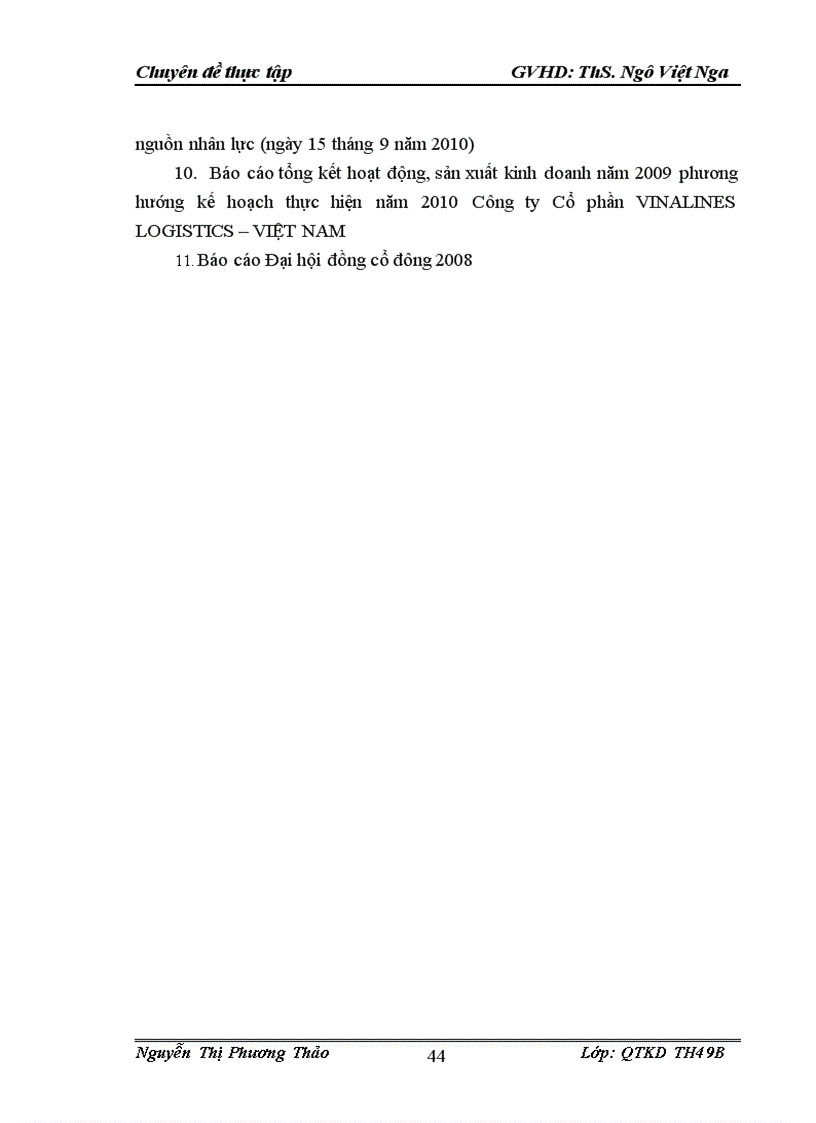 Chuyên đề thực tập GVHD: ThS. Ngô Việt Nga

nguồn nhân lực (ngày 15 tháng 9 năm 2010)

10. Báo cáo tổng kết hoạt động, sản xuất kinh doanh năm 2009 phương hướng kế hoạch thực hiện năm 2010 Công ty Cổ phần VINALINES LOGISTICS – VIỆT NAM

11. Báo cáo Đại hội đồng cổ đông 2008

Nguyễn Thị Phương Thảo 44 Lớp: QTKD TH49B